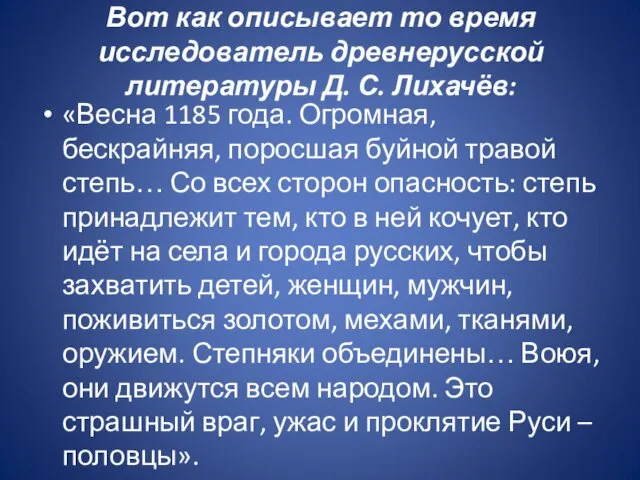 Вот как описывает то время исследователь древнерусской литературы Д. С. Лихачёв:

• «Весна 1185 года. Огромная, бескрайняя, поросшая буйной травой степь… Со всех сторон опасность: степь принадлежит тем, кто в ней кочует, кто идёт на села и города русских, чтобы захватить детей, женщин, мужчин, поживиться золотом, мехами, тканями, оружием. Степняки объединены… Воюя, они движутся всем народом. Это страшный враг, ужас и проклятие Руси – половцы».